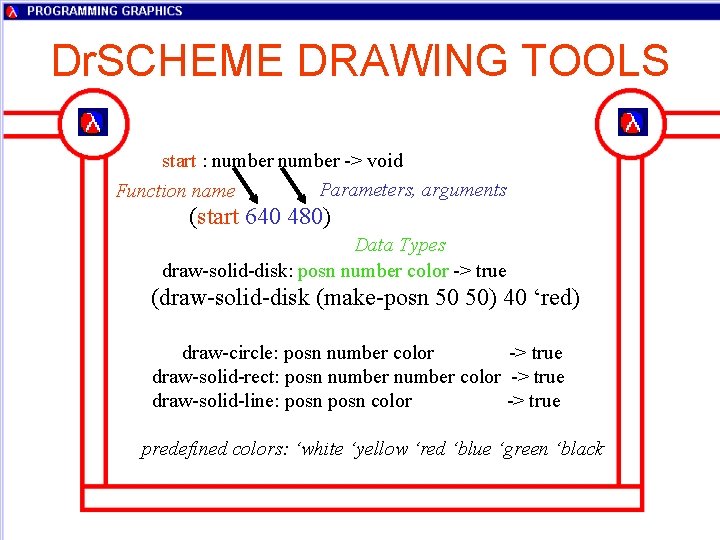 PROGRAMMING GRAPHICS

DrSCHEME DRAWING TOOLS

start : number number -> void

Function name

Parameters, arguments

(start 640 480)

Data Types

draw-solid-disk: posn number color -> true

(draw-solid-disk (make-posn 50 50) 40 ‘red)

draw-circle: posn number color -> true
draw-solid-rect: posn number number color -> true
draw-solid-line: posn posn color -> true

predefined colors: ‘white ‘yellow ‘red ‘blue ‘green ‘black